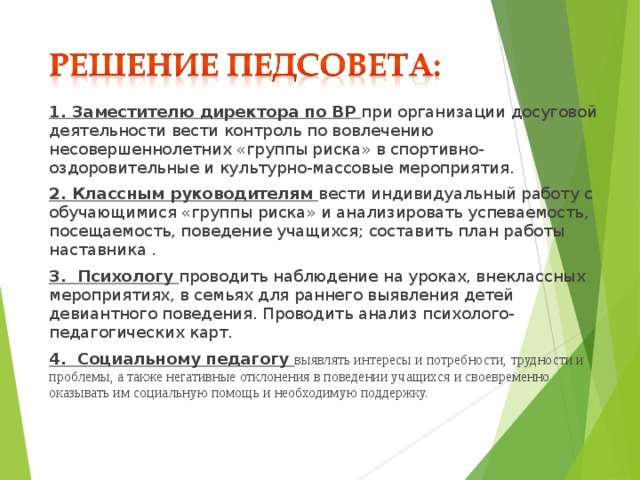 РЕШЕНИЕ ПЕДСОВЕТА:

1. Заместителю директора по ВР при организации досуговой деятельности вести контроль по вовлечению несовершеннолетних «группы риска» в спортивно-оздоровительные и культурно-массовые мероприятия.

2. Классным руководителям вести индивидуальный работу с обучающимися «группы риска» и анализировать успеваемость, посещаемость, поведение учащихся; составить план работы наставника .

3. Психологу проводить наблюдение на уроках, внеклассных мероприятиях, в семьях для раннего выявления детей девиантного поведения. Проводить анализ психолого-педагогических карт.

4. Социальному педагогу выявлять интересы и потребности, трудности и проблемы, а также негативные отклонения в поведении учащихся и своевременно оказывать им социальную помощь и необходимую поддержку.